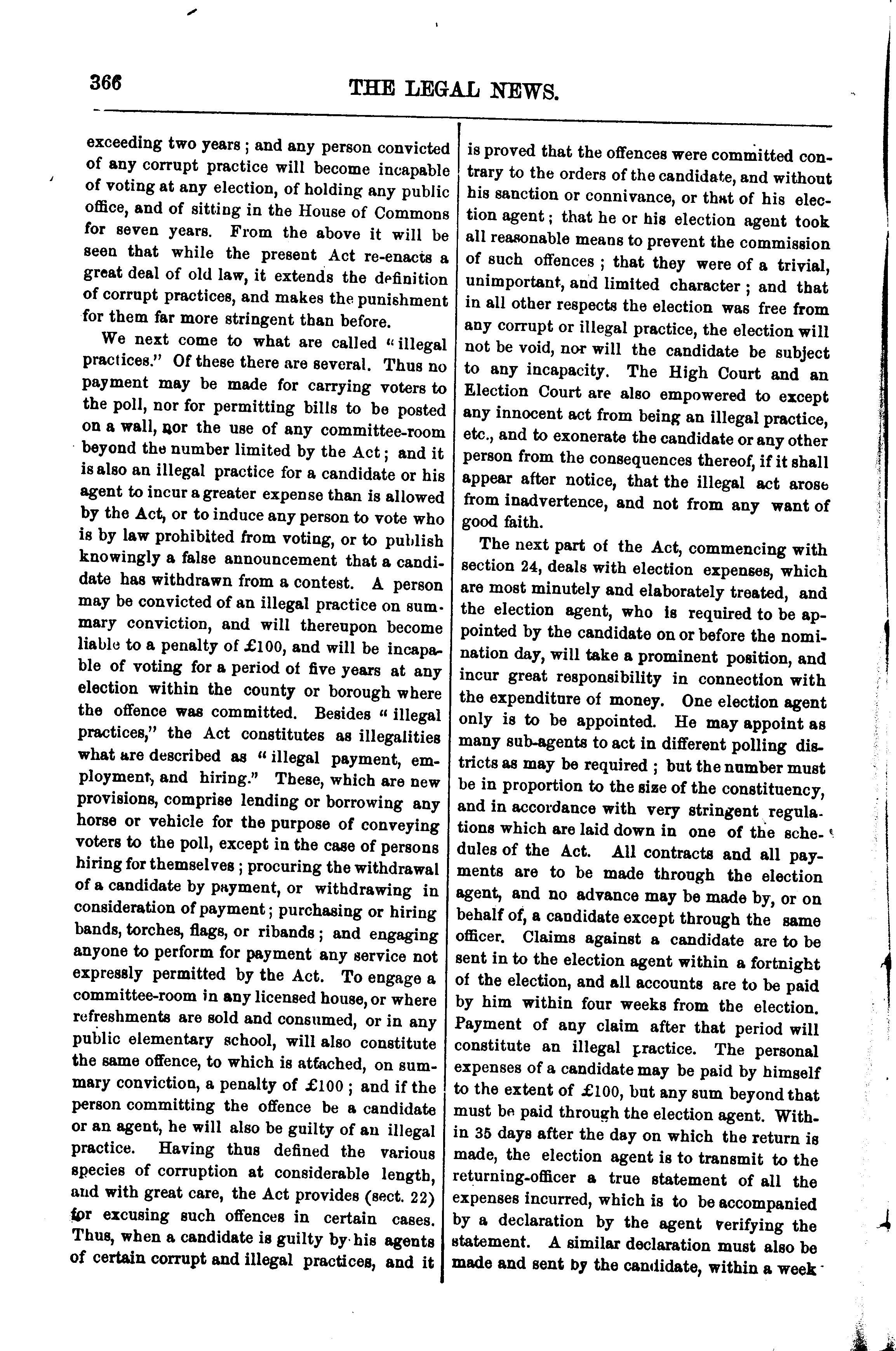 366

THE LEGAL NEWS.

exceeding two years; and any person convicted of any corrupt practice will become incapable of voting at any election, of holding any public office, and of sitting in the House of Commons for seven years. From the above it will be seen that while the present Act re-enacts a great deal of old law, it extends the definition of corrupt practices, and makes the punishment for them far more stringent than before.

We next come to what are called "illegal practices." Of these there are several. Thus no payment may be made for carrying voters to the poll, nor for permitting bills to be posted on a wall, nor the use of any committee-room beyond the number limited by the Act; and it is also an illegal practice for a candidate or his agent to incur a greater expense than is allowed by the Act, or to induce any person to vote who is by law prohibited from voting, or to publish knowingly a false announcement that a candidate has withdrawn from a contest. A person may be convicted of an illegal practice on summary conviction, and will thereupon become liable to a penalty of £100, and will be incapable of voting for a period of five years at any election within the county or borough where the offence was committed. Besides "illegal practices," the Act constitutes as illegalities what are described as "illegal payment, employment, and hiring." These, which are new provisions, comprise lending or borrowing any horse or vehicle for the purpose of conveying voters to the poll, except in the case of persons hiring for themselves; procuring the withdrawal of a candidate by payment, or withdrawing in consideration of payment; purchasing or hiring bands, torches, flags, or ribands; and engaging anyone to perform for payment any service not expressly permitted by the Act. To engage a committee-room in any licensed house, or where refreshments are sold and consumed, or in any public elementary school, will also constitute the same offence, to which is attached, on summary conviction, a penalty of £100; and if the person committing the offence be a candidate or an agent, he will also be guilty of an illegal practice. Having thus defined the various species of corruption at considerable length, and with great care, the Act provides (sect. 22) for excusing such offences in certain cases. Thus, when a candidate is guilty by his agents of certain corrupt and illegal practices, and it is proved that the offences were committed contrary to the orders of the candidate, and without his sanction or connivance, or that of his election agent; that he or his election agent took all reasonable means to prevent the commission of such offences; that they were of a trivial, unimportant, and limited character; and that in all other respects the election was free from any corrupt or illegal practice, the election will not be void, nor will the candidate be subject to any incapacity. The High Court and an Election Court are also empowered to except any innocent act from being an illegal practice, etc., and to exonerate the candidate or any other person from the consequences thereof, if it shall appear after notice, that the illegal act arose from inadvertence, and not from any want of good faith.

The next part of the Act, commencing with section 24, deals with election expenses, which are most minutely and elaborately treated, and the election agent, who is required to be appointed by the candidate on or before the nomination day, will take a prominent position, and incur great responsibility in connection with the expenditure of money. One election agent only is to be appointed. He may appoint as many sub-agents to act in different polling districts as may be required; but the number must be in proportion to the size of the constituency, and in accordance with very stringent regulations which are laid down in one of the schedules of the Act. All contracts and all payments are to be made through the election agent, and no advance may be made by, or on behalf of, a candidate except through the same officer. Claims against a candidate are to be sent in to the election agent within a fortnight of the election, and all accounts are to be paid by him within four weeks from the election. Payment of any claim after that period will constitute an illegal practice. The personal expenses of a candidate may be paid by himself to the extent of £100, but any sum beyond that must be paid through the election agent. Within 35 days after the day on which the return is made, the election agent is to transmit to the returning-officer a true statement of all the expenses incurred, which is to be accompanied by a declaration by the agent verifying the statement. A similar declaration must also be made and sent by the candidate, within a week